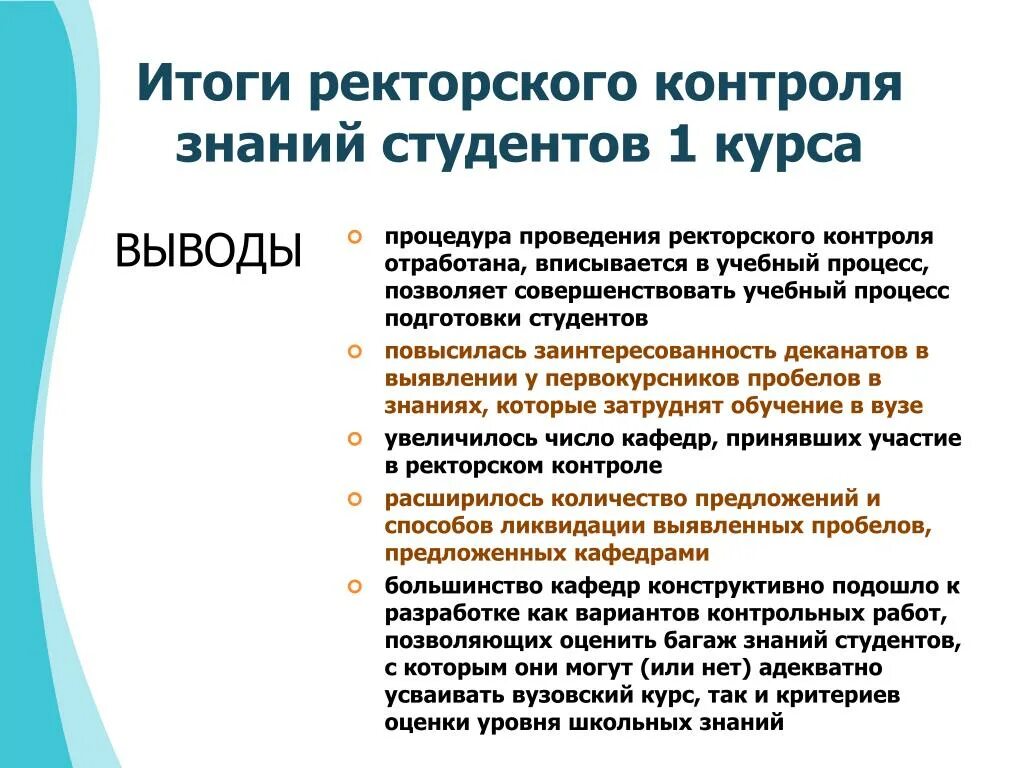 Итоги ректорского контроля знаний студентов 1 курса

ВЫВОДЫ

процедура проведения ректорского контроля отработана, вписывается в учебный процесс, позволяет совершенствовать учебный процесс подготовки студентов

повысилась заинтересованность деканатов в выявлении у первокурсников пробелов в знаниях, которые затруднят обучение в вузе

увеличилось число кафедр, принявших участие в ректорском контроле

расширилось количество предложений и способов ликвидации выявленных пробелов, предложенных кафедрами

большинство кафедр конструктивно подошло к разработке как вариантов контрольных работ, позволяющих оценить багаж знаний студентов, с которым они могут (или нет) адекватно усваивать вузовский курс, так и критериев оценки уровня школьных знаний